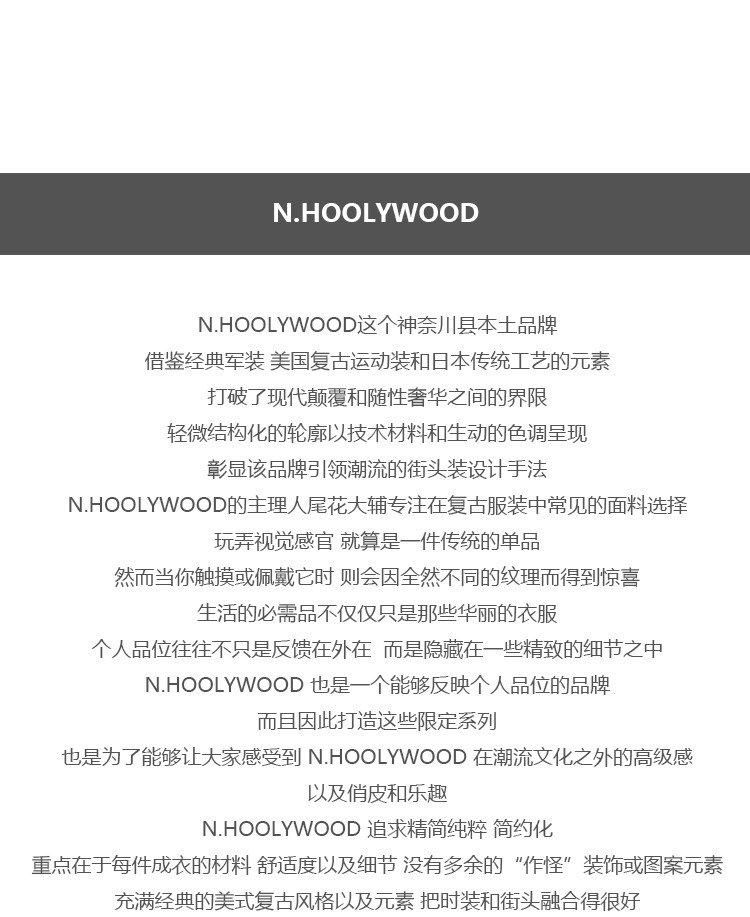 N.HOOLYWOOD

N.HOOLYWOOD这个神奈川县本土品牌
借鉴经典军装 美国复古运动装和日本传统工艺的元素
打破了现代颠覆和随性奢华之间的界限
轻微结构化的轮廓以技术材料和生动的色调呈现
彰显该品牌引领潮流的街头装设计手法
N.HOOLYWOOD的主理人尾花大辅专注在复古服装中常见的面料选择
玩弄视觉感官 就算是一件传统的单品
然而当你触摸或佩戴它时 则会因全然不同的纹理而得到惊喜
生活的必需品不仅仅只是那些华丽的衣服
个人品位往往不只是反馈在外在 而是隐藏在一些精致的细节之中
N.HOOLYWOOD 也是一个能够反映个人品位的品牌
而且因此打造这些限定系列
也是为了能够让大家感受到 N.HOOLYWOOD 在潮流文化之外的高级感
以及俏皮和乐趣
N.HOOLYWOOD 追求精简纯粹 简约化
重点在于每件成衣的材料 舒适度以及细节 没有多余的“作怪”装饰或图案元素
充满经典的美式复古风格以及元素 把时装和街头融合得很好